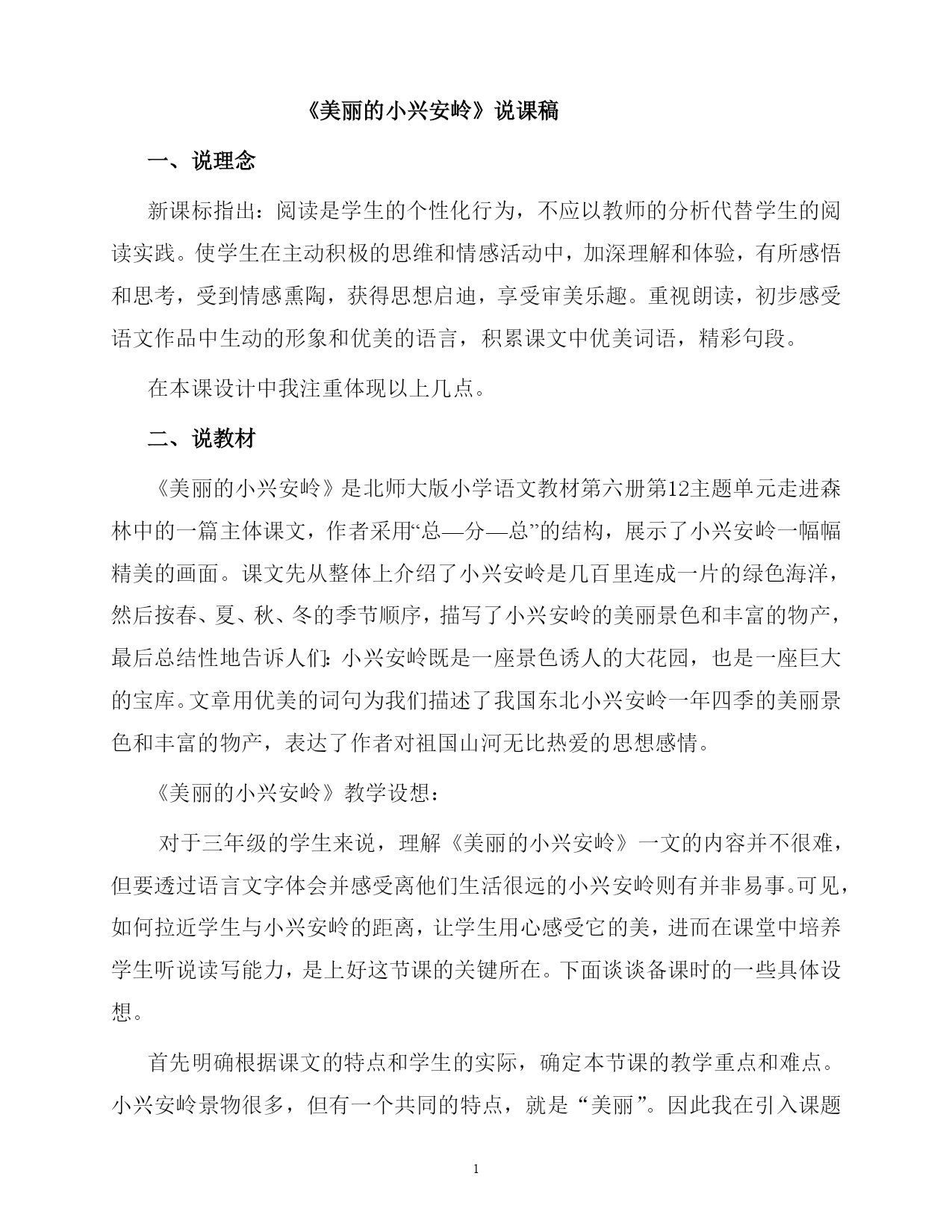 《美丽的小兴安岭》说课稿

一、说理念

新课标指出：阅读是学生的个性化行为，不应以教师的分析代替学生的阅读实践。使学生在主动积极的思维和情感活动中，加深理解和体验，有所感悟和思考，受到情感熏陶，获得思想启迪，享受审美乐趣。重视朗读，初步感受语文作品中生动的形象和优美的语言，积累课文中优美词语，精彩句段。

在本课设计中我注重体现以上几点。

二、说教材

《美丽的小兴安岭》是北师大版小学语文教材第六册第12主题单元走进森林中的一篇主体课文，作者采用“总—分—总”的结构，展示了小兴安岭一幅幅精美的画面。课文先从整体上介绍了小兴安岭是几百里连成一片的绿色海洋，然后按春、夏、秋、冬的季节顺序，描写了小兴安岭的美丽景色和丰富的物产，最后总结性地告诉人们：小兴安岭既是一座景色诱人的大花园，也是一座巨大的宝库。文章用优美的词句为我们描述了我国东北小兴安岭一年四季的美丽景色和丰富的物产，表达了作者对祖国山河无比热爱的思想感情。

《美丽的小兴安岭》教学设想：

对于三年级的学生来说，理解《美丽的小兴安岭》一文的内容并不很难，但要透过语言文字体会并感受离他们生活很远的小兴安岭则有并非易事。可见，如何拉近学生与小兴安岭的距离，让学生用心感受它的美，进而在课堂中培养学生听说读写能力，是上好这节课的关键所在。下面谈谈备课时的一些具体设想。

首先明确根据课文的特点和学生的实际，确定本节课的教学重点和难点。小兴安岭景物很多，但有一个共同的特点，就是“美丽”。因此我在引入课题

1